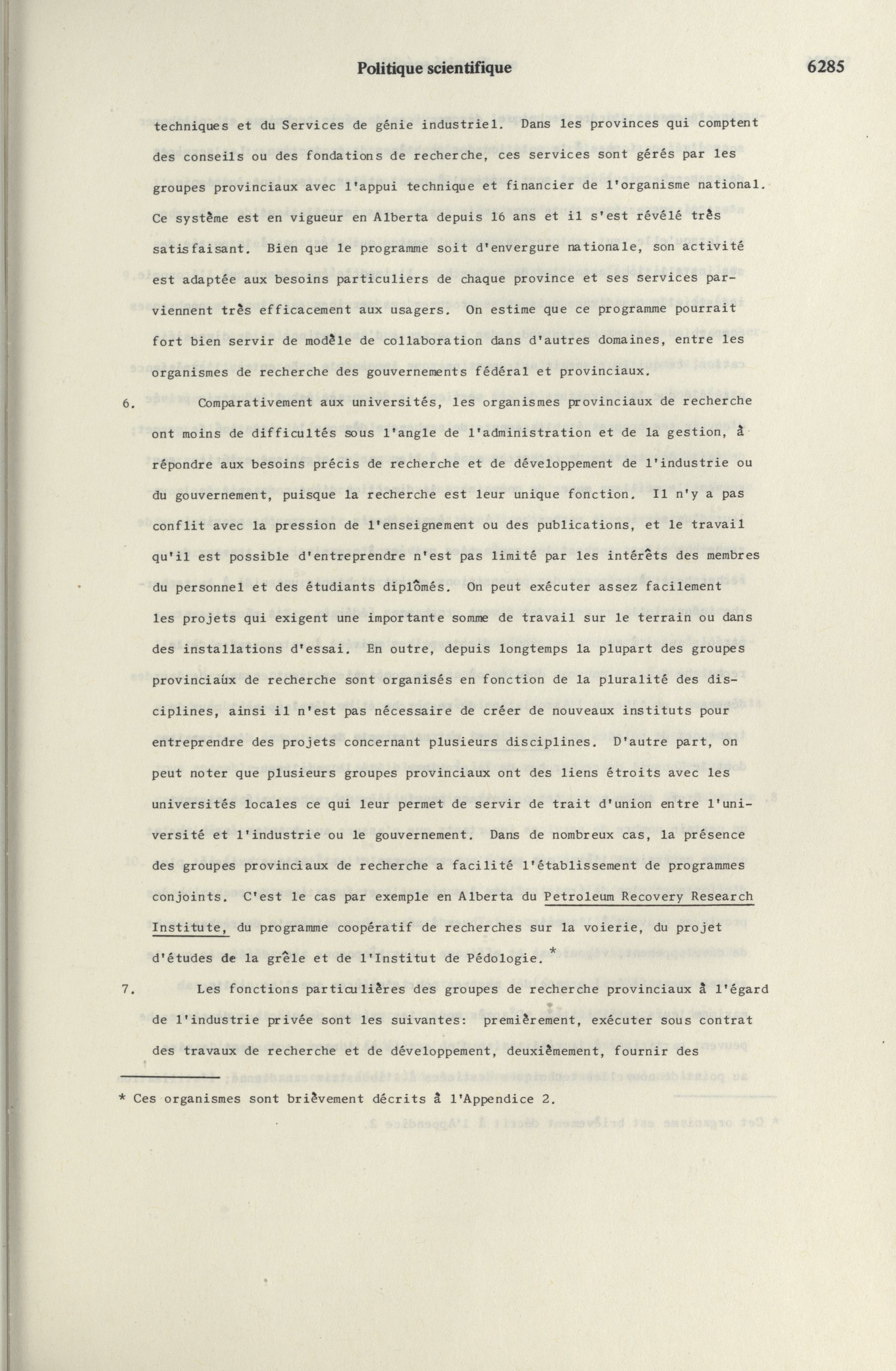 Politique scientifique 6285

techniques et du Services de génie industriel. Dans les provinces qui comptent des conseils ou des fondations de recherche, ces services sont gérés par les groupes provinciaux avec l'appui technique et financier de l'organisme national. Ce système est en vigueur en Alberta depuis 16 ans et il s'est révélé très satisfaisant. Bien que le programme soit d'envergure nationale, son activité est adaptée aux besoins particuliers de chaque province et ses services parviennent très efficacement aux usagers. On estime que ce programme pourrait fort bien servir de modèle de collaboration dans d'autres domaines, entre les organismes de recherche des gouvernements fédéral et provinciaux.

6. Comparativement aux universités, les organismes provinciaux de recherche ont moins de difficultés sous l'angle de l'administration et de la gestion, à répondre aux besoins précis de recherche et de développement de l'industrie ou du gouvernement, puisque la recherche est leur unique fonction. Il n'y a pas conflit avec la pression de l'enseignement ou des publications, et le travail qu'il est possible d'entreprendre n'est pas limité par les intérêts des membres du personnel et des étudiants diplômés. On peut exécuter assez facilement les projets qui exigent une importante somme de travail sur le terrain ou dans des installations d'essai. En outre, depuis longtemps la plupart des groupes provinciaux de recherche sont organisés en fonction de la pluralité des disciplines, ainsi il n'est pas nécessaire de créer de nouveaux instituts pour entreprendre des projets concernant plusieurs disciplines. D'autre part, on peut noter que plusieurs groupes provinciaux ont des liens étroits avec les universités locales ce qui leur permet de servir de trait d'union entre l'université et l'industrie ou le gouvernement. Dans de nombreux cas, la présence des groupes provinciaux de recherche a facilité l'établissement de programmes conjoints. C'est le cas par exemple en Alberta du Petroleum Recovery Research Institute, du programme coopératif de recherches sur la voierie, du projet d'études de la grêle et de l'Institut de Pédologie.*

7. Les fonctions particulières des groupes de recherche provinciaux à l'égard de l'industrie privée sont les suivantes: premièrement, exécuter sous contrat des travaux de recherche et de développement, deuxièmement, fournir des

* Ces organismes sont brièvement décrits à l'Appendice 2.